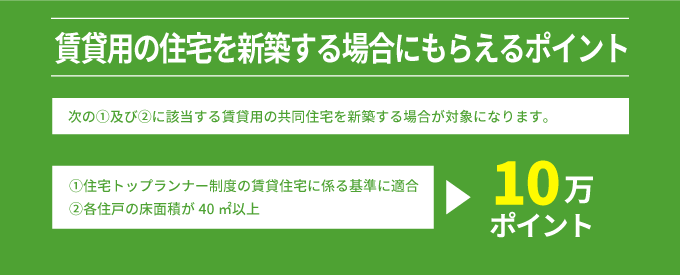 賃貸用の住宅を新築する場合にもらえるポイント

次の①及び②に該当する賃貸用の共同住宅を新築する場合が対象になります。

①住宅トップランナー制度の賃貸住宅に係る基準に適合
②各住戸の床面積が 40 ㎡以上

10万
ポイント